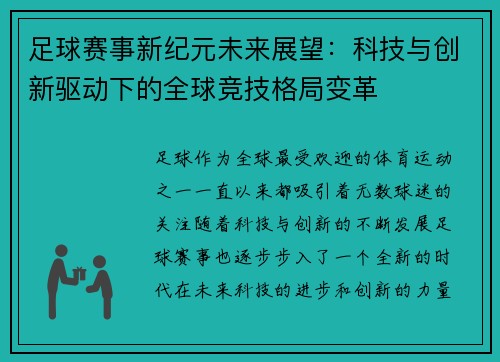 足球赛事新纪元未来展望：科技与创新驱动下的全球竞技格局变革

足球作为全球最受欢迎的体育运动之一一直以来都吸引着无数球迷的关注随着科技与创新的不断发展足球赛事也逐步步入了一个全新的时代在未来科技的进步和创新的力量